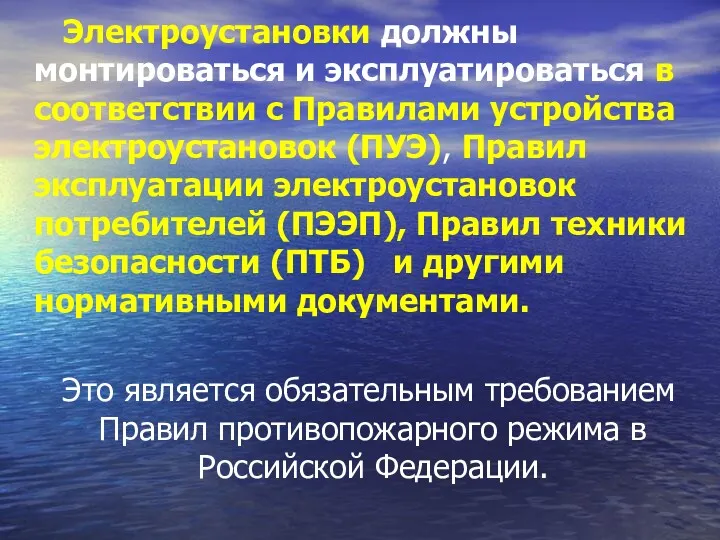 Электроустановки должны монтироваться и эксплуатироваться в соответствии с Правилами устройства электроустановок (ПУЭ), Правил эксплуатации электроустановок потребителей (ПЭЭП), Правил техники безопасности (ПТБ) и другими нормативными документами.

Это является обязательным требованием Правил противопожарного режима в Российской Федерации.